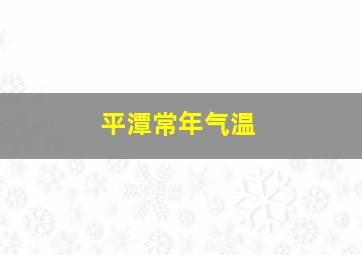 平潭常年气温